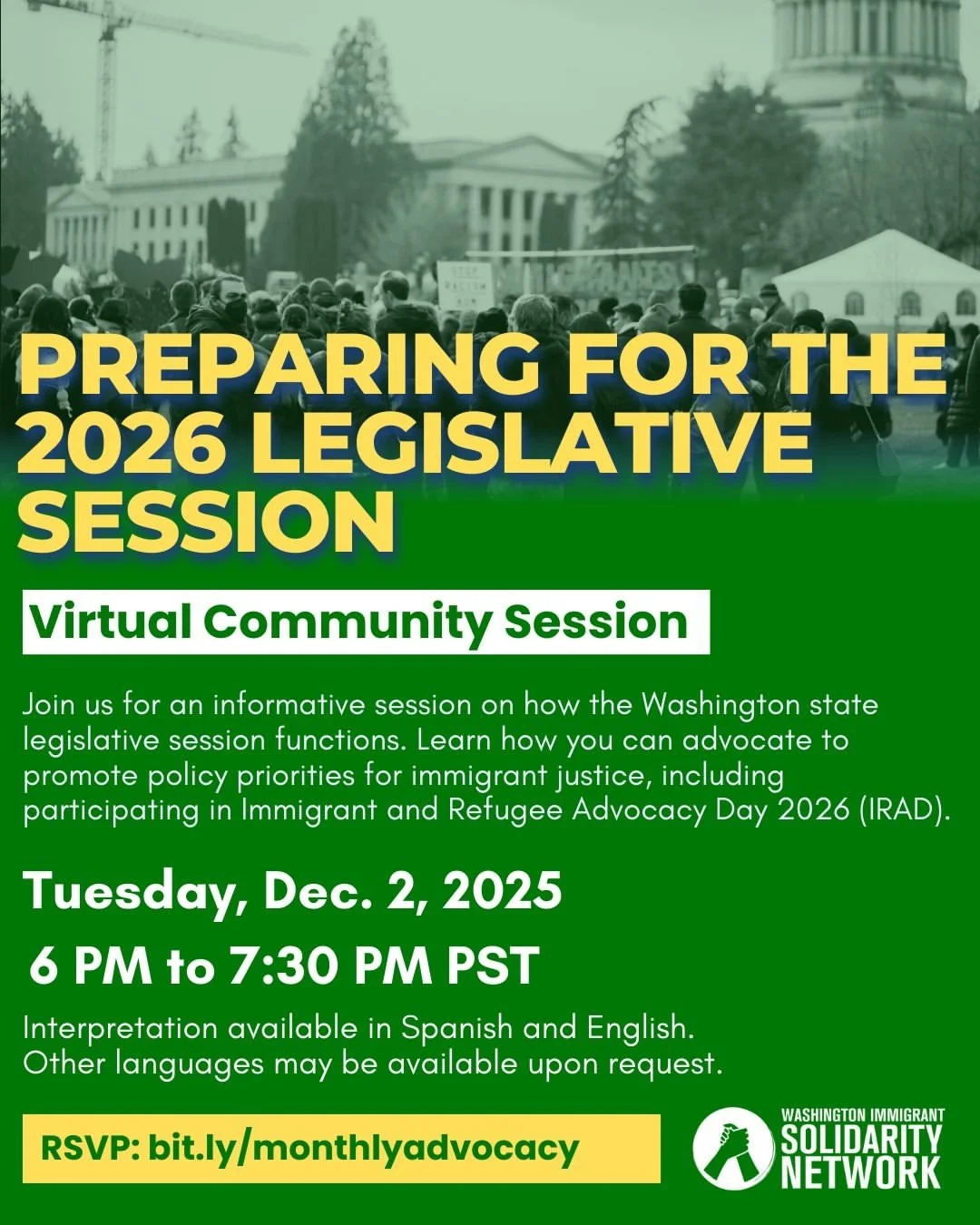 PREPARING FOR THE 2026 LEGISLATIVE SESSION

Virtual Community Session

Join us for an informative session on how the Washington state legislative session functions. Learn how you can advocate to promote policy priorities for immigrant justice, including participating in Immigrant and Refugee Advocacy Day 2026 (IRAD).

Tuesday, Dec. 2, 2025

6 PM to 7:30 PM PST

Interpretation available in Spanish and English.
Other languages may be available upon request.

RSVP: bit.ly/monthlyadvocacy

WASHINGTON IMMIGRANT SOLIDARITY NETWORK